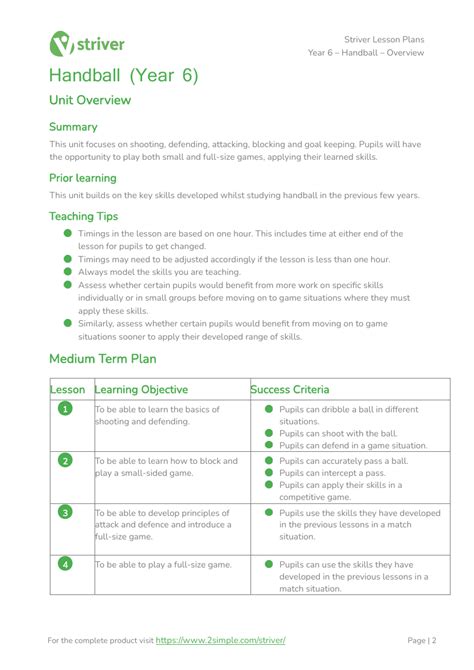 striver

Striver Lesson Plans
Year 6 – Handball – Overview

Handball (Year 6)

Unit Overview

Summary

This unit focuses on shooting, defending, attacking, blocking and goal keeping. Pupils will have the opportunity to play both small and full-size games, applying their learned skills.

Prior learning

This unit builds on the key skills developed whilst studying handball in the previous few years.

Teaching Tips

- Timings in the lesson are based on one hour. This includes time at either end of the lesson for pupils to get changed.
- Timings may need to be adjusted accordingly if the lesson is less than one hour.
- Always model the skills you are teaching.
- Assess whether certain pupils would benefit from more work on specific skills individually or in small groups before moving on to game situations where they must apply these skills.
- Similarly, assess whether certain pupils would benefit from moving on to game situations sooner to apply their developed range of skills.

Medium Term Plan

| Lesson | Learning Objective | Success Criteria |
|---|---|---|
| 1 | To be able to learn the basics of shooting and defending. | Pupils can dribble a ball in different situations. Pupils can shoot with the ball. Pupils can defend in a game situation. |
| 2 | To be able to learn how to block and play a small-sided game. | Pupils can accurately pass a ball. Pupils can intercept a pass. Pupils can apply their skills in a competitive game. |
| 3 | To be able to develop principles of attack and defence and introduce a full-size game. | Pupils use the skills they have developed in the previous lessons in a match situation. |
| 4 | To be able to play a full-size game. | Pupils can use the skills they have developed in the previous lessons in a match situation. |

For the complete product visit https://www.2simple.com/striver/

Page | 2